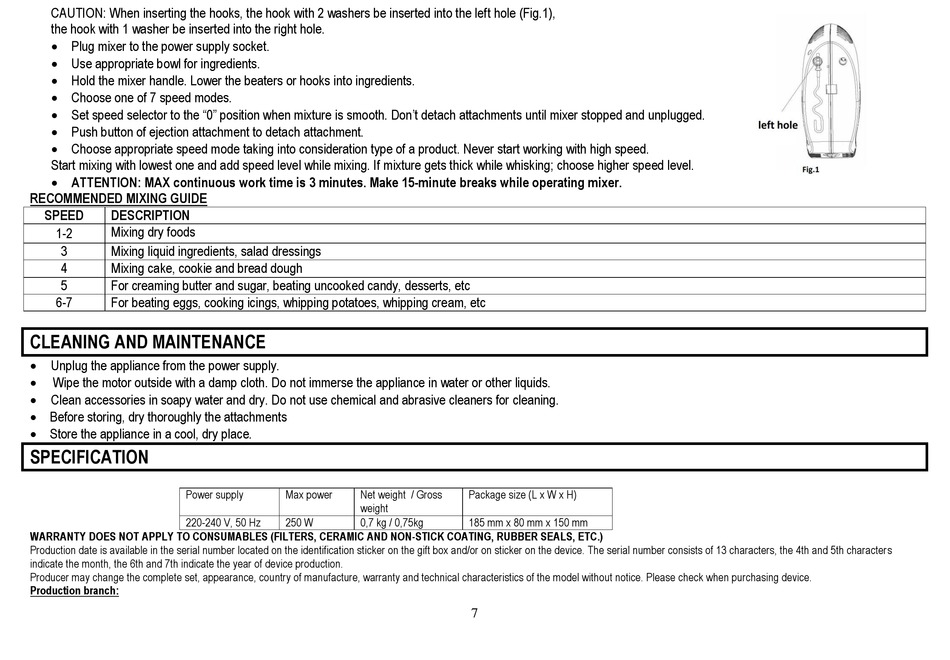 CAUTION: When inserting the hooks, the hook with 2 washers be inserted into the left hole (Fig.1), the hook with 1 washer be inserted into the right hole.
• Plug mixer to the power supply socket.
• Use appropriate bowl for ingredients.
• Hold the mixer handle. Lower the beaters or hooks into ingredients.
• Choose one of 7 speed modes.
• Set speed selector to the "0" position when mixture is smooth. Don't detach attachments until mixer stopped and unplugged.
• Push button of ejection attachment to detach attachment.
• Choose appropriate speed mode taking into consideration type of a product. Never start working with high speed.
Start mixing with lowest one and add speed level while mixing. If mixture gets thick while whisking; choose higher speed level.
• ATTENTION: MAX continuous work time is 3 minutes. Make 15-minute breaks while operating mixer.

left hole

Fig.1

RECOMMENDED MIXING GUIDE

| SPEED | DESCRIPTION |
|---|---|
| 1-2 | Mixing dry foods |
| 3 | Mixing liquid ingredients, salad dressings |
| 4 | Mixing cake, cookie and bread dough |
| 5 | For creaming butter and sugar, beating uncooked candy, desserts, etc |
| 6-7 | For beating eggs, cooking icings, whipping potatoes, whipping cream, etc |

CLEANING AND MAINTENANCE
• Unplug the appliance from the power supply.
• Wipe the motor outside with a damp cloth. Do not immerse the appliance in water or other liquids.
• Clean accessories in soapy water and dry. Do not use chemical and abrasive cleaners for cleaning.
• Before storing, dry thoroughly the attachments
• Store the appliance in a cool, dry place.

SPECIFICATION

| Power supply | Max power | Net weight / Gross weight | Package size (L x W x H) |
|---|---|---|---|
| 220-240 V, 50 Hz | 250 W | 0,7 kg / 0,75kg | 185 mm x 80 mm x 150 mm |

WARRANTY DOES NOT APPLY TO CONSUMABLES (FILTERS, CERAMIC AND NON-STICK COATING, RUBBER SEALS, ETC.)
Production date is available in the serial number located on the identification sticker on the gift box and/or on sticker on the device. The serial number consists of 13 characters, the 4th and 5th characters indicate the month, the 6th and 7th indicate the year of device production.
Producer may change the complete set, appearance, country of manufacture, warranty and technical characteristics of the model without notice. Please check when purchasing device.
Production branch:

7